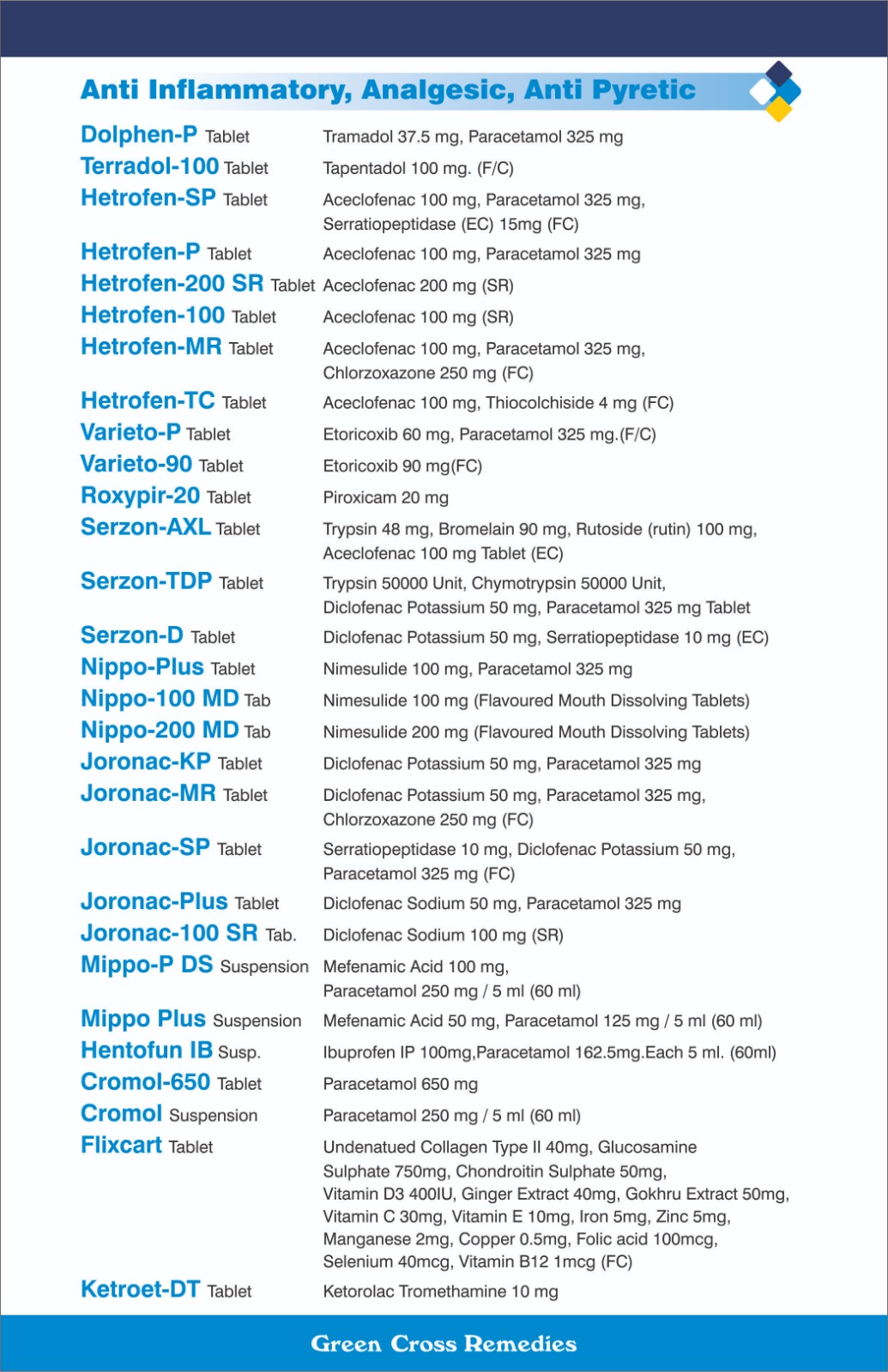 Anti Inflammatory, Analgesic, Anti Pyretic

| | |
|---|---|
| Dolphen-P Tablet | Tramadol 37.5 mg, Paracetamol 325 mg |
| Terradol-100 Tablet | Tapentadol 100 mg. (F/C) |
| Hetrofen-SP Tablet | Aceclofenac 100 mg, Paracetamol 325 mg, Serratiopeptidase (EC) 15mg (FC) |
| Hetrofen-P Tablet | Aceclofenac 100 mg, Paracetamol 325 mg |
| Hetrofen-200 SR Tablet | Aceclofenac 200 mg (SR) |
| Hetrofen-100 Tablet | Aceclofenac 100 mg (SR) |
| Hetrofen-MR Tablet | Aceclofenac 100 mg, Paracetamol 325 mg, Chlorzoxazone 250 mg (FC) |
| Hetrofen-TC Tablet | Aceclofenac 100 mg, Thiocolchiside 4 mg (FC) |
| Varieto-P Tablet | Etoricoxib 60 mg, Paracetamol 325 mg.(F/C) |
| Varieto-90 Tablet | Etoricoxib 90 mg(FC) |
| Roxypir-20 Tablet | Piroxicam 20 mg |
| Serzon-AXL Tablet | Trypsin 48 mg, Bromelain 90 mg, Rutoside (rutin) 100 mg, Aceclofenac 100 mg Tablet (EC) |
| Serzon-TDP Tablet | Trypsin 50000 Unit, Chymotrypsin 50000 Unit, Diclofenac Potassium 50 mg, Paracetamol 325 mg Tablet |
| Serzon-D Tablet | Diclofenac Potassium 50 mg, Serratiopeptidase 10 mg (EC) |
| Nippo-Plus Tablet | Nimesulide 100 mg, Paracetamol 325 mg |
| Nippo-100 MD Tab | Nimesulide 100 mg (Flavoured Mouth Dissolving Tablets) |
| Nippo-200 MD Tab | Nimesulide 200 mg (Flavoured Mouth Dissolving Tablets) |
| Joronac-KP Tablet | Diclofenac Potassium 50 mg, Paracetamol 325 mg |
| Joronac-MR Tablet | Diclofenac Potassium 50 mg, Paracetamol 325 mg, Chlorzoxazone 250 mg (FC) |
| Joronac-SP Tablet | Serratiopeptidase 10 mg, Diclofenac Potassium 50 mg, Paracetamol 325 mg (FC) |
| Joronac-Plus Tablet | Diclofenac Sodium 50 mg, Paracetamol 325 mg |
| Joronac-100 SR Tab. | Diclofenac Sodium 100 mg (SR) |
| Mippo-P DS Suspension | Mefenamic Acid 100 mg, Paracetamol 250 mg / 5 ml (60 ml) |
| Mippo Plus Suspension | Mefenamic Acid 50 mg, Paracetamol 125 mg / 5 ml (60 ml) |
| Hentofun IB Susp. | Ibuprofen IP 100mg,Paracetamol 162.5mg.Each 5 ml. (60ml) |
| Cromol-650 Tablet | Paracetamol 650 mg |
| Cromol Suspension | Paracetamol 250 mg / 5 ml (60 ml) |
| Flixcart Tablet | Undenatued Collagen Type II 40mg, Glucosamine Sulphate 750mg, Chondroitin Sulphate 50mg, Vitamin D3 400IU, Ginger Extract 40mg, Gokhru Extract 50mg, Vitamin C 30mg, Vitamin E 10mg, Iron 5mg, Zinc 5mg, Manganese 2mg, Copper 0.5mg, Folic acid 100mcg, Selenium 40mcg, Vitamin B12 1mcg (FC) |
| Ketroet-DT Tablet | Ketorolac Tromethamine 10 mg |

Green Cross Remedies